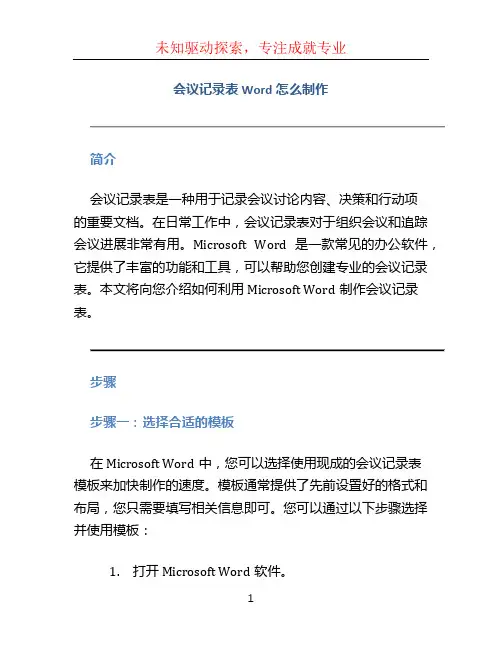 未知驱动探索，专注成就专业

会议记录表 Word 怎么制作

简介

会议记录表是一种用于记录会议讨论内容、决策和行动项的重要文档。在日常工作中，会议记录表对于组织会议和追踪会议进展非常有用。Microsoft Word 是一款常见的办公软件，它提供了丰富的功能和工具，可以帮助您创建专业的会议记录表。本文将向您介绍如何利用 Microsoft Word 制作会议记录表。

步骤

步骤一：选择合适的模板

在 Microsoft Word 中，您可以选择使用现成的会议记录表模板来加快制作的速度。模板通常提供了先前设置好的格式和布局，您只需要填写相关信息即可。您可以通过以下步骤选择并使用模板：

1. 打开 Microsoft Word 软件。

1